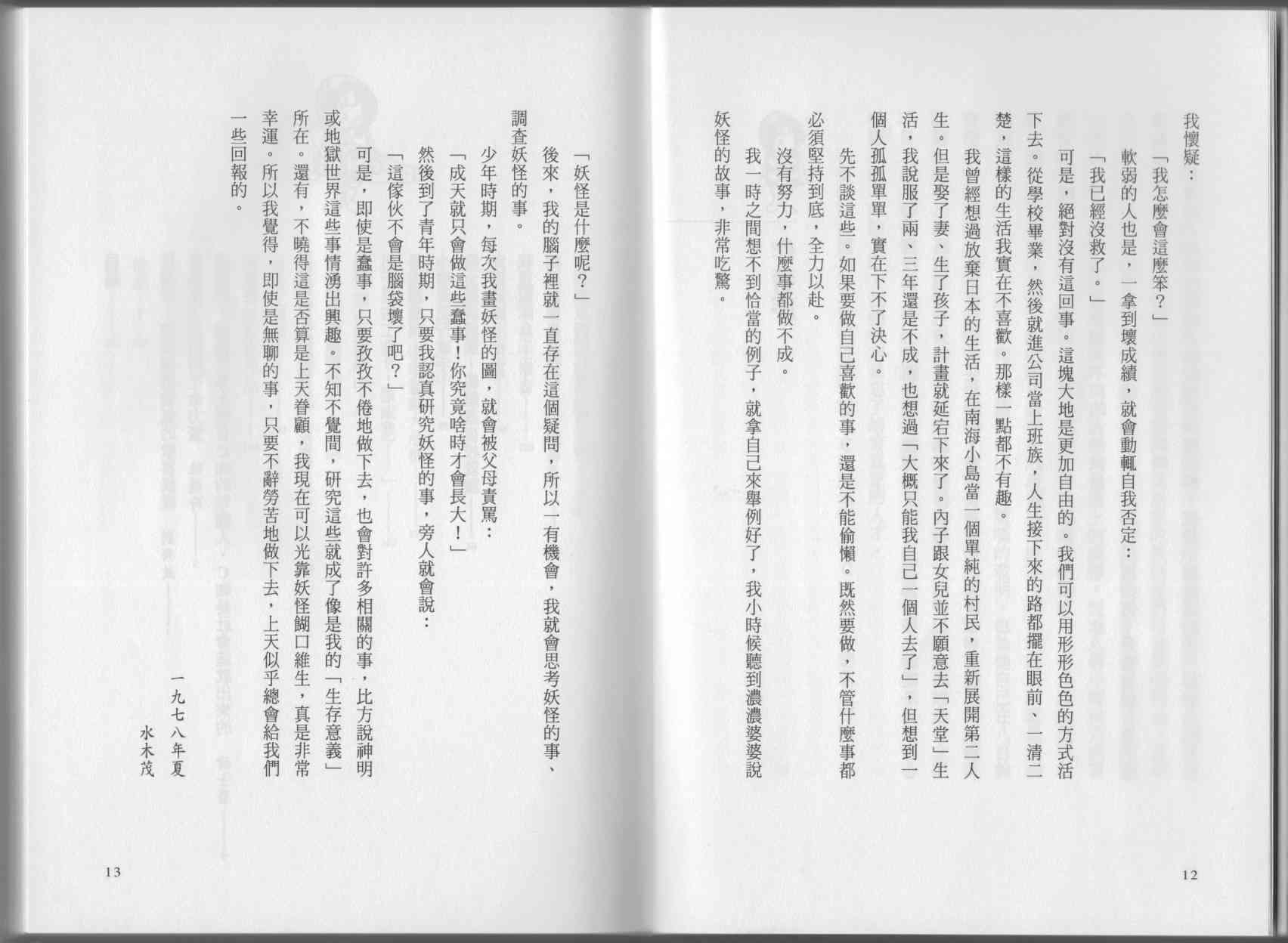 我懷疑：

「我怎麼會這麼笨？」

軟弱的人也是，一拿到壞成績，就會動輒自我否定：

「我已經沒救了。」

可是，絕對沒有這回事。這塊大地是更加自由的。我們可以用形形色色的方式活下去。從學校畢業，然後就進公司當上班族，人生接下來的路都擺在眼前、一清二楚，這樣的生活我實在不喜歡。那樣一點都不有趣。

我曾經想過放棄日本的生活，在南海小島當一個單純的村民，重新展開第二人生。但是娶了妻、生了孩子，計畫就延宕下來了。內子跟女兒並不願意去「天堂」生活，我說服了兩、三年還是不成，也想過「大概只能我自己一個人去了」，但想到一個人孤孤單單，實在下不了決心。

先不談這些。如果要做自己喜歡的事，還是不能偷懶。既然要做，不管什麼事都必須堅持到底，全力以赴。

沒有努力，什麼事都做不成。

我一時之間想不到恰當的例子，就拿自己來舉例好了，我小時候聽到濃濃婆婆說妖怪的故事，非常吃驚。

12

「妖怪是什麼呢？」

後來，我的腦子裡就一直存在這個疑問，所以一有機會，我就會思考妖怪的事、調查妖怪的事。

少年時期，每次我畫妖怪的圖，就會被父母責罵：

「成天就只會做這些蠢事！你究竟啥時才會長大！」

然後到了青年時期，只要我認真研究妖怪的事，旁人就會說：

「這傢伙不會是腦袋壞了吧？」

可是，即使是蠢事，只要孜孜不倦地做下去，也會對許多相關的事，比方說神明或地獄世界這些事情湧出興趣。不知不覺間，研究這些就成了像是我的「生存意義」所在。還有，不曉得這是否算是上天眷顧，我現在可以光靠妖怪餬口維生，真是非常幸運。所以我覺得，即使是無聊的事，只要不辭勞苦地做下去，上天似乎總會給我們一些回報的。

一九七八年夏
水木茂

13